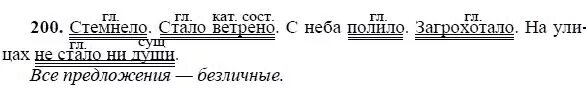 гл. гл. кат. сост. гл. гл.
**200.** Стемнело. Стало ветрено. С неба полило. Загрохотало. На улицах не стало ни души.
гл. сущ
*Все предложения — безличные.*